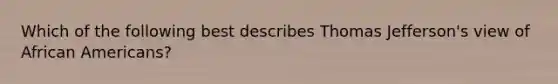 Which of the following best describes Thomas Jefferson's view of African Americans?